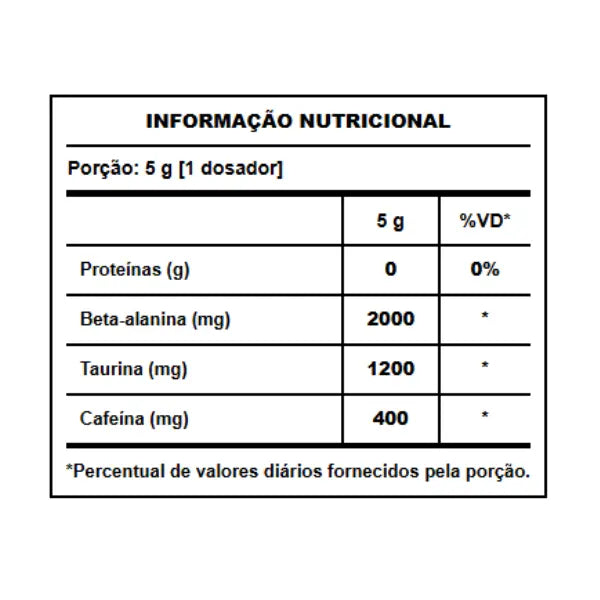 INFORMAÇÃO NUTRICIONAL

Porção: 5 g [1 dosador]

|  | 5 g | %VD* |
|---|---|---|
| Proteínas (g) | 0 | 0% |
| Beta-alanina (mg) | 2000 | * |
| Taurina (mg) | 1200 | * |
| Cafeína (mg) | 400 | * |

*Percentual de valores diários fornecidos pela porção.